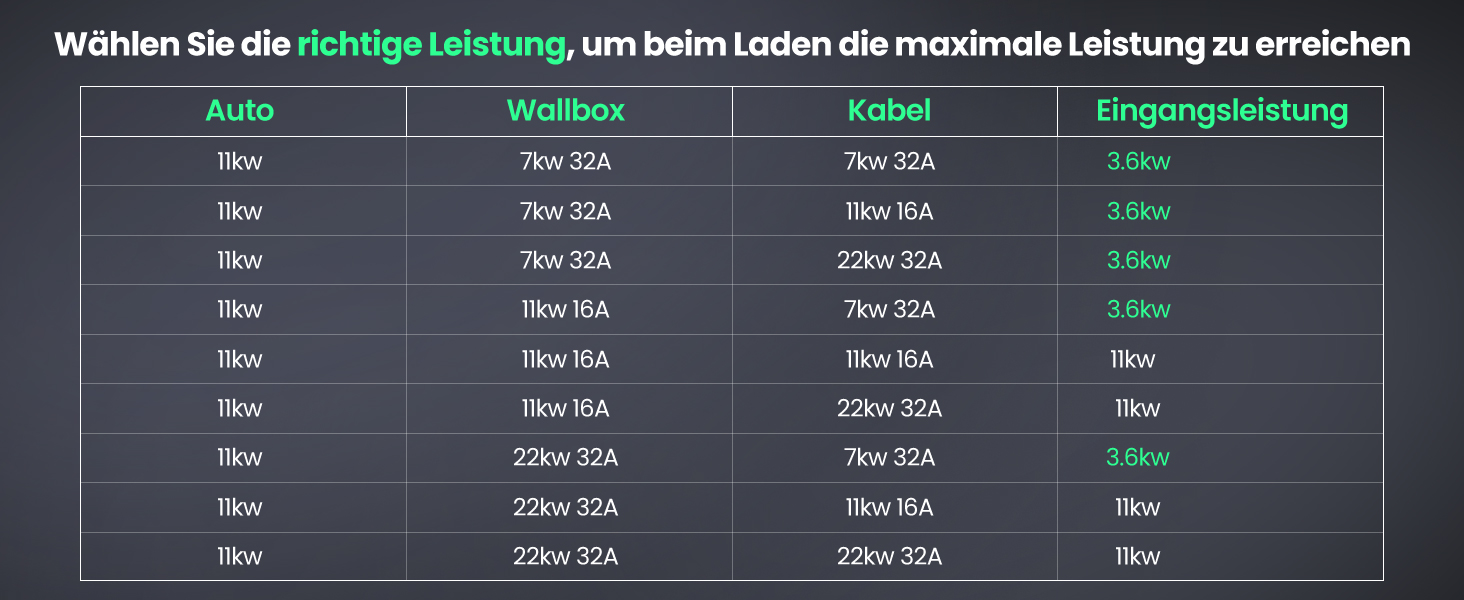 Wählen Sie die richtige Leistung, um beim Laden die maximale Leistung zu erreichen

| Auto | Wallbox | Kabel | Eingangsleistung |
|---|---|---|---|
| 11kw | 7kw 32A | 7kw 32A | 3.6kw |
| 11kw | 7kw 32A | 11kw 16A | 3.6kw |
| 11kw | 7kw 32A | 22kw 32A | 3.6kw |
| 11kw | 11kw 16A | 7kw 32A | 3.6kw |
| 11kw | 11kw 16A | 11kw 16A | 11kw |
| 11kw | 11kw 16A | 22kw 32A | 11kw |
| 11kw | 22kw 32A | 7kw 32A | 3.6kw |
| 11kw | 22kw 32A | 11kw 16A | 11kw |
| 11kw | 22kw 32A | 22kw 32A | 11kw |